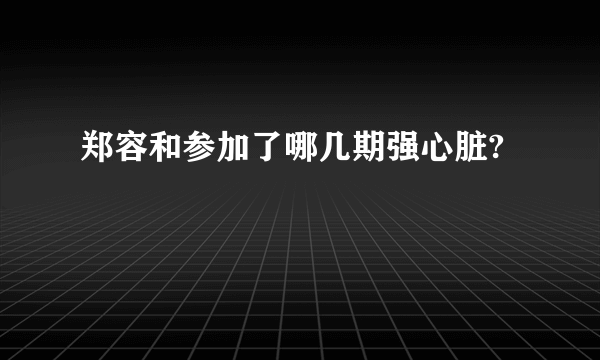 郑容和参加了哪几期强心脏?